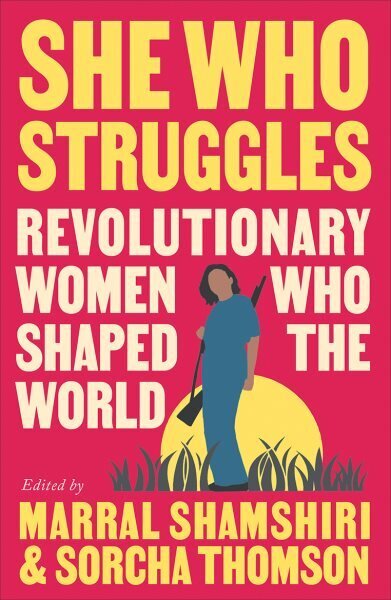 SHE WHO STRUGGLES

REVOLUTIONARY WOMEN WHO SHAPED THE WORLD

Edited by
MARRAL SHAMSHIRI & SORCHA THOMSON